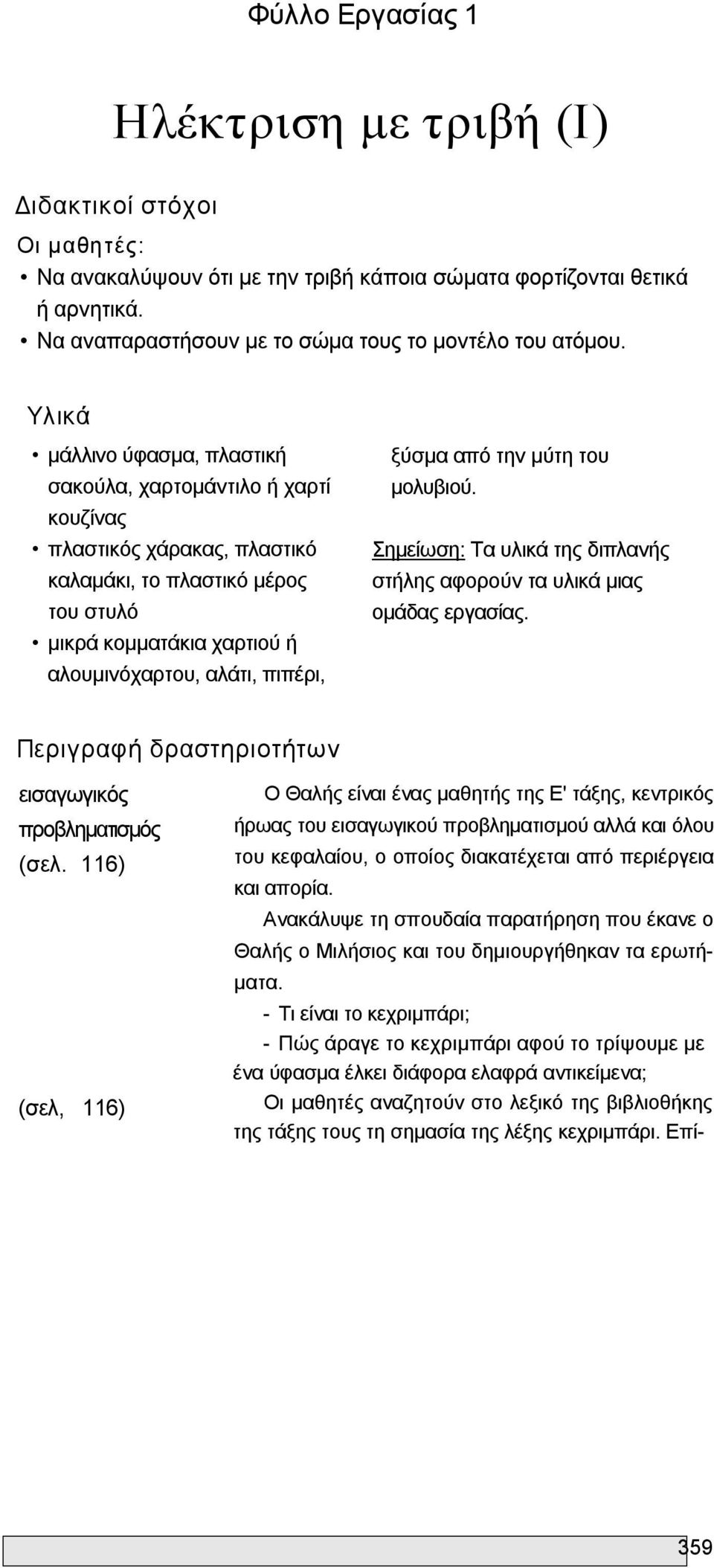 Φύλλο Εργασίας 1

Ηλέκτριση με τριβή (Ι)

Διδακτικοί στόχοι

Οι μαθητές:
• Να ανακαλύψουν ότι με την τριβή κάποια σώματα φορτίζονται θετικά ή αρνητικά.
• Να αναπαραστήσουν με το σώμα τους το μοντέλο του ατόμου.

Υλικά

• μάλλινο ύφασμα, πλαστική σακούλα, χαρτομάντιλο ή χαρτί κουζίνας
• πλαστικός χάρακας, πλαστικό καλαμάκι, το πλαστικό μέρος του στυλό
• μικρά κομματάκια χαρτιού ή αλουμινόχαρτου, αλάτι, πιπέρι, ξύσμα από την μύτη του μολυβιού.

Σημείωση: Τα υλικά της διπλανής στήλης αφορούν τα υλικά μιας ομάδας εργασίας.

Περιγραφή δραστηριοτήτων

εισαγωγικός προβληματισμός (σελ. 116)

Ο Θαλής είναι ένας μαθητής της Ε' τάξης, κεντρικός ήρωας του εισαγωγικού προβληματισμού αλλά και όλου του κεφαλαίου, ο οποίος διακατέχεται από περιέργεια και απορία.

Ανακάλυψε τη σπουδαία παρατήρηση που έκανε ο Θαλής ο Μιλήσιος και του δημιουργήθηκαν τα ερωτήματα.

- Τι είναι το κεχριμπάρι;
- Πώς άραγε το κεχριμπάρι αφού το τρίψουμε με ένα ύφασμα έλκει διάφορα ελαφρά αντικείμενα;

(σελ, 116)

Οι μαθητές αναζητούν στο λεξικό της βιβλιοθήκης της τάξης τους τη σημασία της λέξης κεχριμπάρι. Επί-

359